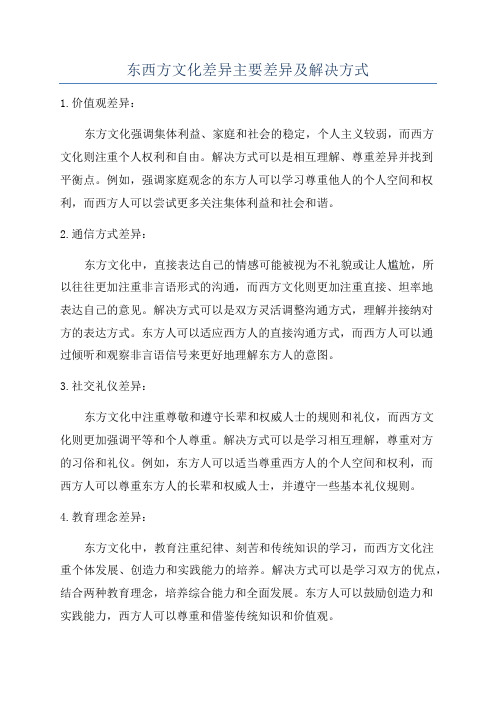 东西方文化差异主要差异及解决方式

1.价值观差异：

东方文化强调集体利益、家庭和社会的稳定，个人主义较弱，而西方文化则注重个人权利和自由。解决方式可以是相互理解、尊重差异并找到平衡点。例如，强调家庭观念的东方人可以学习尊重他人的个人空间和权利，而西方人可以尝试更多关注集体利益和社会和谐。

2.通信方式差异：

东方文化中，直接表达自己的情感可能被视为不礼貌或让人尴尬，所以往往更加注重非言语形式的沟通，而西方文化则更加注重直接、坦率地表达自己的意见。解决方式可以是双方灵活调整沟通方式，理解并接纳对方的表达方式。东方人可以适应西方人的直接沟通方式，而西方人可以通过倾听和观察非言语信号来更好地理解东方人的意图。

3.社交礼仪差异：

东方文化中注重尊敬和遵守长辈和权威人士的规则和礼仪，而西方文化则更加强调平等和个人尊重。解决方式可以是学习相互理解，尊重对方的习俗和礼仪。例如，东方人可以适当尊重西方人的个人空间和权利，而西方人可以尊重东方人的长辈和权威人士，并遵守一些基本礼仪规则。

4.教育理念差异：

东方文化中，教育注重纪律、刻苦和传统知识的学习，而西方文化注重个体发展、创造力和实践能力的培养。解决方式可以是学习双方的优点，结合两种教育理念，培养综合能力和全面发展。东方人可以鼓励创造力和实践能力，西方人可以尊重和借鉴传统知识和价值观。